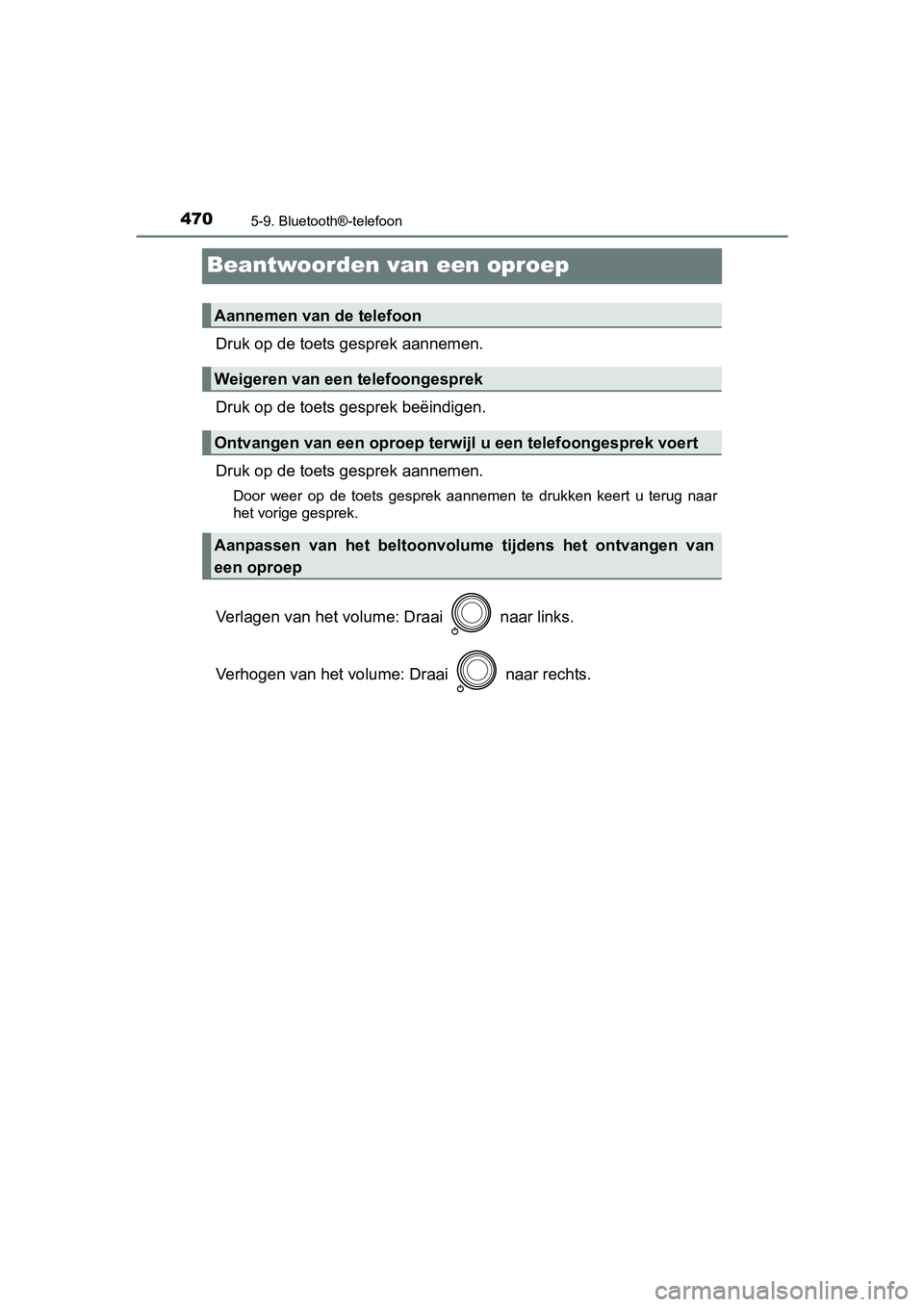 470
5-9. Bluetooth®-telefoon

Beantwoorden van een oproep

Aannemen van de telefoon

Druk op de toets gesprek aannemen.

Weigeren van een telefoongesprek

Druk op de toets gesprek beëindigen.

Ontvangen van een oproep terwijl u een telefoongesprek voert

Druk op de toets gesprek aannemen.

Door weer op de toets gesprek aannemen te drukken keert u terug naar het vorige gesprek.

Aanpassen van het beltoonvolume tijdens het ontvangen van een oproep

Verlagen van het volume: Draai naar links.

Verhogen van het volume: Draai naar rechts.

carmanualsonline.info